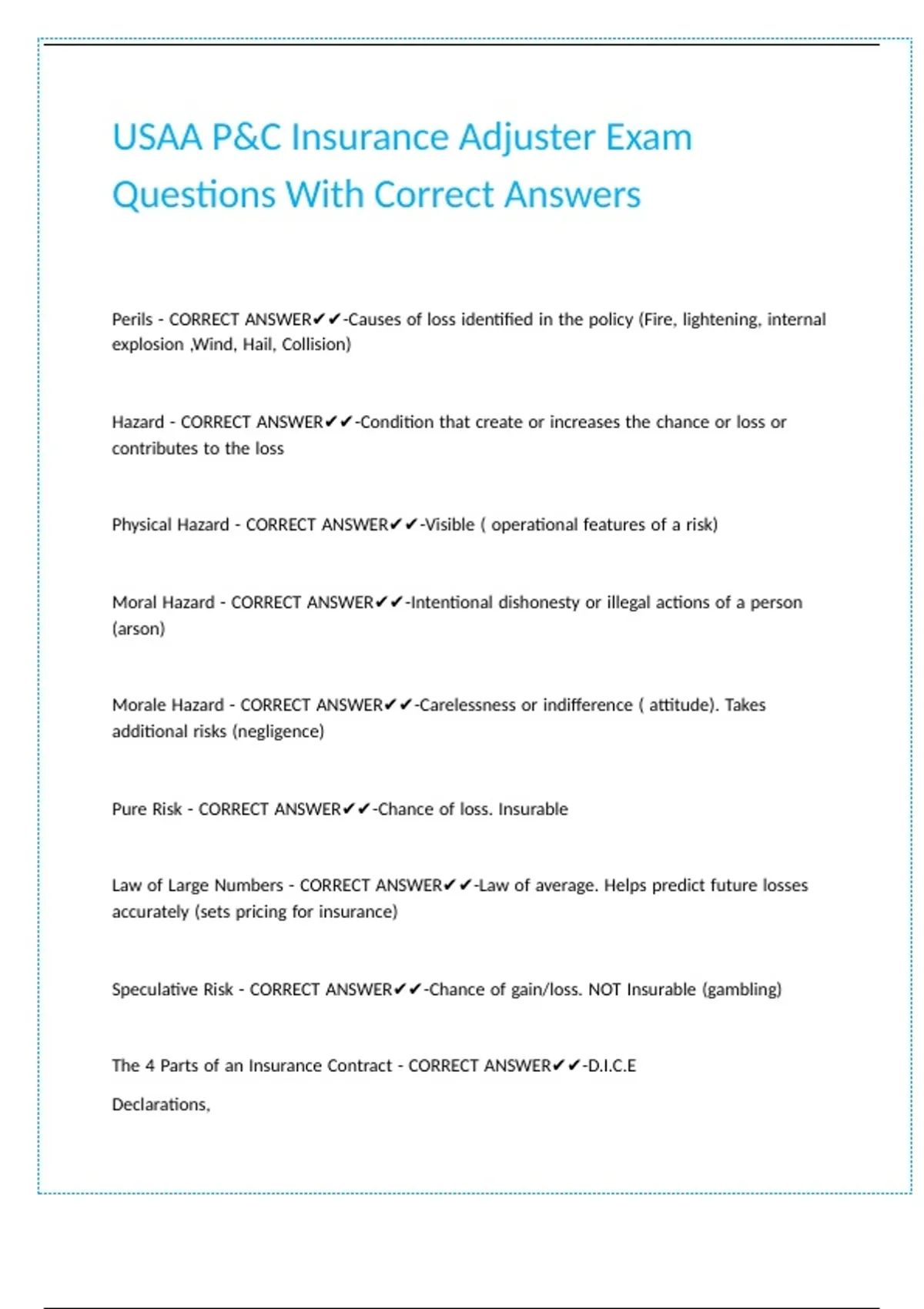 USAA P&C Insurance Adjuster Exam Questions With Correct Answers

Perils - CORRECT ANSWER✔✔-Causes of loss identified in the policy (Fire, lightening, internal explosion ,Wind, Hail, Collision)

Hazard - CORRECT ANSWER✔✔-Condition that create or increases the chance or loss or contributes to the loss

Physical Hazard - CORRECT ANSWER✔✔-Visible ( operational features of a risk)

Moral Hazard - CORRECT ANSWER✔✔-Intentional dishonesty or illegal actions of a person (arson)

Morale Hazard - CORRECT ANSWER✔✔-Carelessness or indifference ( attitude). Takes additional risks (negligence)

Pure Risk - CORRECT ANSWER✔✔-Chance of loss. Insurable

Law of Large Numbers - CORRECT ANSWER✔✔-Law of average. Helps predict future losses accurately (sets pricing for insurance)

Speculative Risk - CORRECT ANSWER✔✔-Chance of gain/loss. NOT Insurable (gambling)

The 4 Parts of an Insurance Contract - CORRECT ANSWER✔✔-D.I.C.E

Declarations,